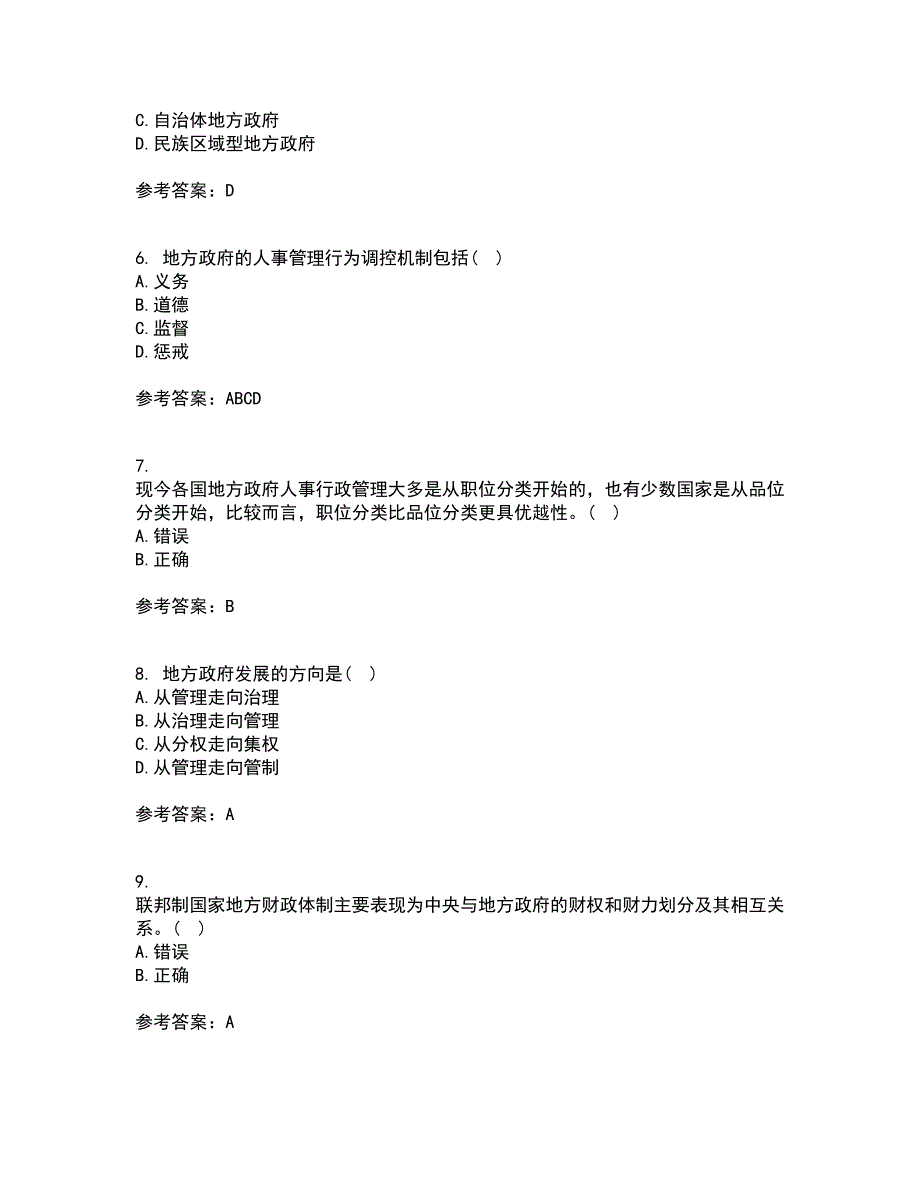 C.自治体地方政府
D.民族区域型地方政府

参考答案：D

6. 地方政府的人事管理行为调控机制包括（ ）
A.义务
B.道德
C.监督
D.惩戒

参考答案：ABCD

7.
现今各国地方政府人事行政管理大多是从职位分类开始的，也有少数国家是从品位分类开始，比较而言，职位分类比品位分类更具优越性。（ ）
A.错误
B.正确

参考答案：B

8. 地方政府发展的方向是（ ）
A.从管理走向治理
B.从治理走向管理
C.从分权走向集权
D.从管理走向管制

参考答案：A

9.
联邦制国家地方财政体制主要表现为中央与地方政府的财权和财力划分及其相互关系。（ ）
A.错误
B.正确

参考答案：A